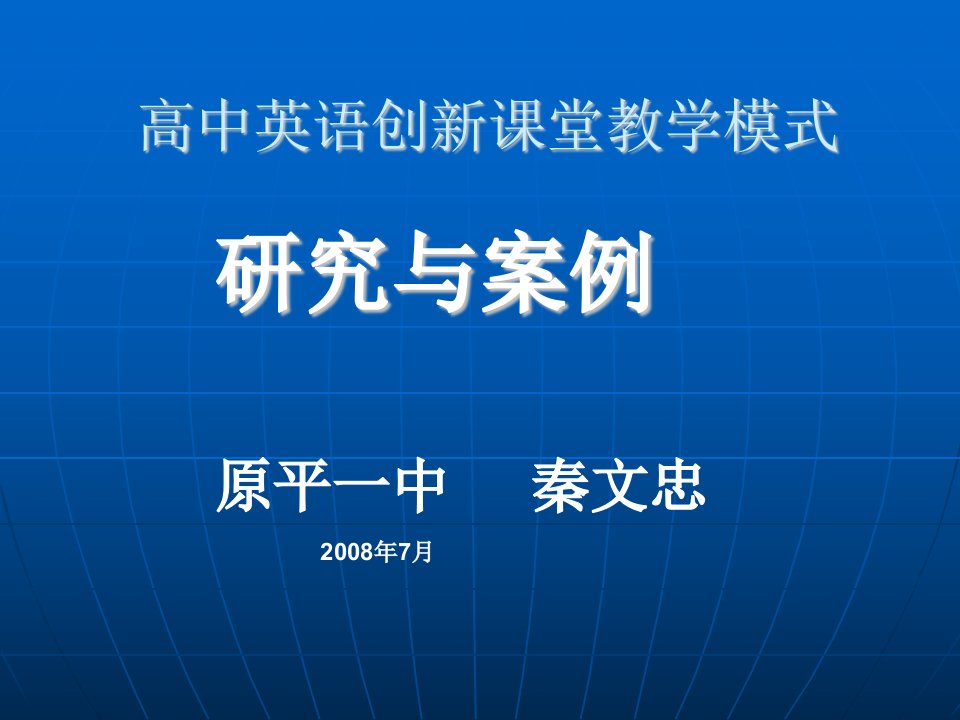 高中英语创新课堂教学模式

研究与案例

原平一中 秦文忠

2008年7月